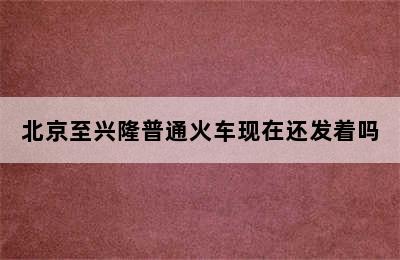 北京至兴隆普通火车现在还发着吗